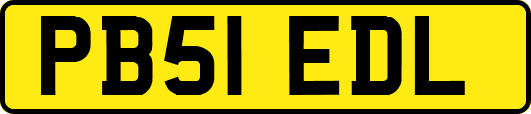 PB51 EDL